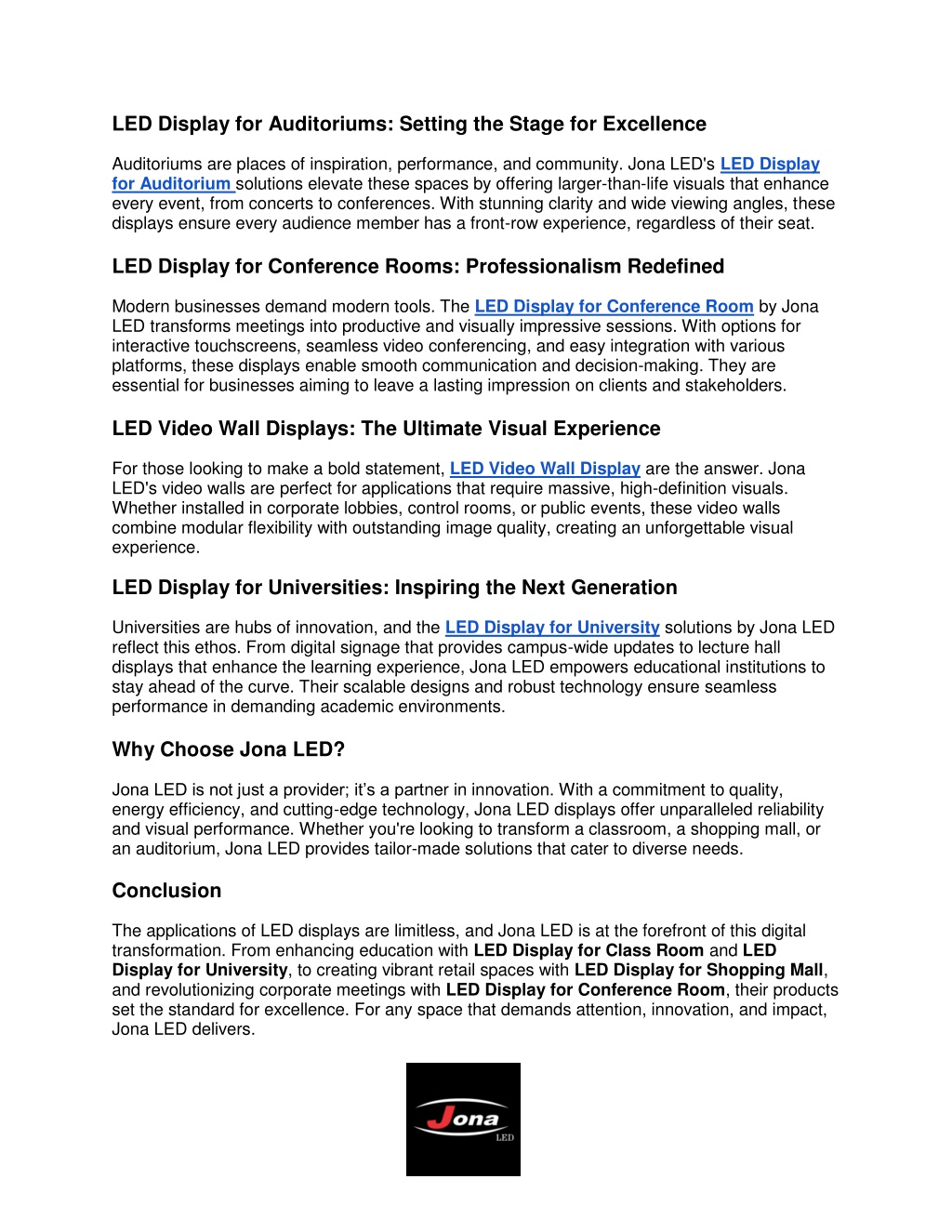 LED Display for Auditoriums: Setting the Stage for Excellence

Auditoriums are places of inspiration, performance, and community. Jona LED's LED Display for Auditorium solutions elevate these spaces by offering larger-than-life visuals that enhance every event, from concerts to conferences. With stunning clarity and wide viewing angles, these displays ensure every audience member has a front-row experience, regardless of their seat.

LED Display for Conference Rooms: Professionalism Redefined

Modern businesses demand modern tools. The LED Display for Conference Room by Jona LED transforms meetings into productive and visually impressive sessions. With options for interactive touchscreens, seamless video conferencing, and easy integration with various platforms, these displays enable smooth communication and decision-making. They are essential for businesses aiming to leave a lasting impression on clients and stakeholders.

LED Video Wall Displays: The Ultimate Visual Experience

For those looking to make a bold statement, LED Video Wall Display are the answer. Jona LED's video walls are perfect for applications that require massive, high-definition visuals. Whether installed in corporate lobbies, control rooms, or public events, these video walls combine modular flexibility with outstanding image quality, creating an unforgettable visual experience.

LED Display for Universities: Inspiring the Next Generation

Universities are hubs of innovation, and the LED Display for University solutions by Jona LED reflect this ethos. From digital signage that provides campus-wide updates to lecture hall displays that enhance the learning experience, Jona LED empowers educational institutions to stay ahead of the curve. Their scalable designs and robust technology ensure seamless performance in demanding academic environments.

Why Choose Jona LED?

Jona LED is not just a provider; it's a partner in innovation. With a commitment to quality, energy efficiency, and cutting-edge technology, Jona LED displays offer unparalleled reliability and visual performance. Whether you're looking to transform a classroom, a shopping mall, or an auditorium, Jona LED provides tailor-made solutions that cater to diverse needs.

Conclusion

The applications of LED displays are limitless, and Jona LED is at the forefront of this digital transformation. From enhancing education with LED Display for Class Room and LED Display for University, to creating vibrant retail spaces with LED Display for Shopping Mall, and revolutionizing corporate meetings with LED Display for Conference Room, their products set the standard for excellence. For any space that demands attention, innovation, and impact, Jona LED delivers.

Jona
LED